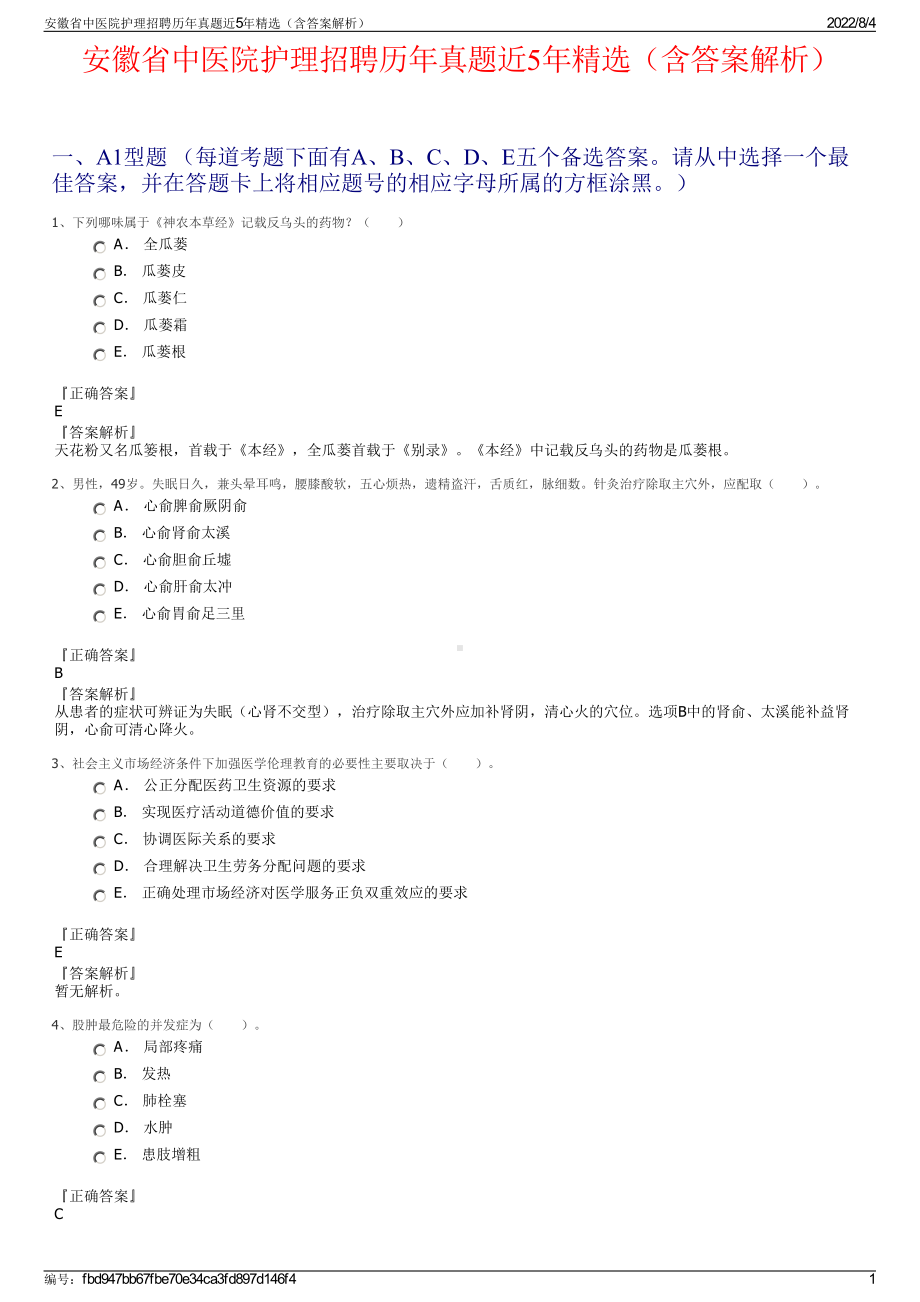 安徽省中医院护理招聘历年真题近5年精选（含答案解析）

2022/8/4

安徽省中医院护理招聘历年真题近5年精选（含答案解析）

一、A1型题 （每道考题下面有A、B、C、D、E五个备选答案。请从中选择一个最佳答案，并在答题卡上将相应题号的相应字母所属的方框涂黑。）

1、下列哪味属于《神农本草经》记载反乌头的药物？（　　）

A． 全瓜蒌

B． 瓜蒌皮

C． 瓜蒌仁

D． 瓜蒌霜

E． 瓜蒌根

『正确答案』
E
『答案解析』
天花粉又名瓜篓根，首载于《本经》，全瓜蒌首载于《别录》。《本经》中记载反乌头的药物是瓜蒌根。

2、男性，49岁。失眠日久，兼头晕耳鸣，腰膝酸软，五心烦热，遗精盗汗，舌质红，脉细数。针灸治疗除取主穴外，应配取（　　）。

A． 心俞脾俞厥阴俞

B． 心俞肾俞太溪

C． 心俞胆俞丘墟

D． 心俞肝俞太冲

E． 心俞胃俞足三里

『正确答案』
B
『答案解析』
从患者的症状可辨证为失眠（心肾不交型），治疗除取主穴外应加补肾阴，清心火的穴位。选项B中的肾俞、太溪能补益肾阴，心俞可清心降火。

3、社会主义市场经济条件下加强医学伦理教育的必要性主要取决于（　　）。

A． 公正分配医药卫生资源的要求

B． 实现医疗活动道德价值的要求

C． 协调医际关系的要求

D． 合理解决卫生劳务分配问题的要求

E． 正确处理市场经济对医学服务正负双重效应的要求

『正确答案』
E
『答案解析』
暂无解析。

4、股肿最危险的并发症为（　　）。

A． 局部疼痛

B． 发热

C． 肺栓塞

D． 水肿

E． 患肢增粗

『正确答案』
C

编号：fbd947bb67fbe70e34ca3fd897d146f4

1